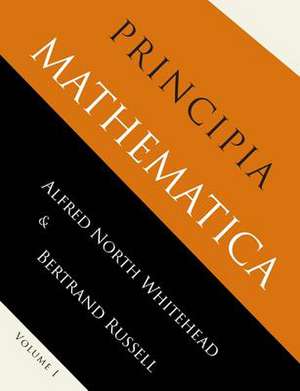 PRINCIPIA
MATHEMATICA

ALFRED NORTH WHITEHEAD
&
BERTRAND RUSSELL

VOLUME I